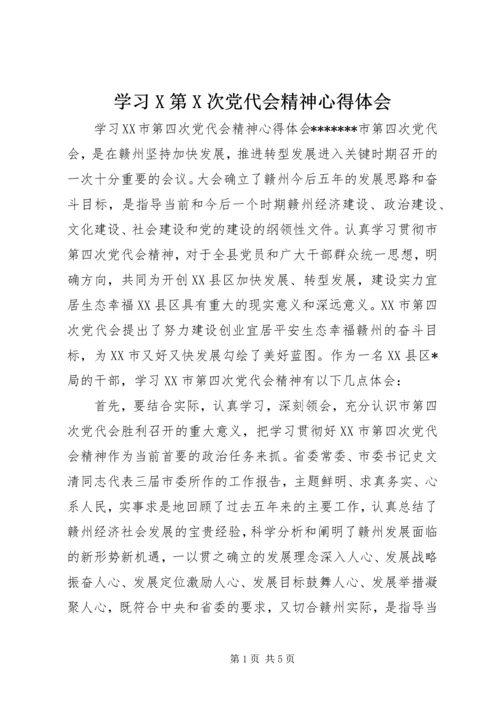 学习X第X次党代会精神心得体会

学习XX市第四次党代会精神心得体会*******市第四次党代会，是在赣州坚持加快发展，推进转型发展进入关键时期召开的一次十分重要的会议。大会确立了赣州今后五年的发展思路和奋斗目标，是指导当前和今后一个时期赣州经济建设、政治建设、文化建设、社会建设和党的建设的纲领性文件。认真学习贯彻市第四次党代会精神，对于全县党员和广大干部群众统一思想，明确方向，共同为开创XX县区加快发展、转型发展，建设实力宜居生态幸福XX县区具有重大的现实意义和深远意义。XX市第四次党代会提出了努力建设创业宜居平安生态幸福赣州的奋斗目标，为XX市又好又快发展勾绘了美好蓝图。作为一名XX县区*局的干部，学习XX市第四次党代会精神有以下几点体会：

首先，要结合实际，认真学习，深刻领会，充分认识市第四次党代会胜利召开的重大意义，把学习贯彻好XX市第四次党代会精神作为当前首要的政治任务来抓。省委常委、市委书记史文清同志代表三届市委所作的工作报告，主题鲜明、求真务实、心系人民，实事求是地回顾了过去五年来的主要工作，认真总结了赣州经济社会发展的宝贵经验，科学分析和阐明了赣州发展面临的新形势新机遇，一以贯之确立的发展理念深入人心、发展战略振奋人心、发展定位激励人心、发展目标鼓舞人心、发展举措凝聚人心，既符合中央和省委的要求，又切合赣州实际，是指导当

第1页 共5页